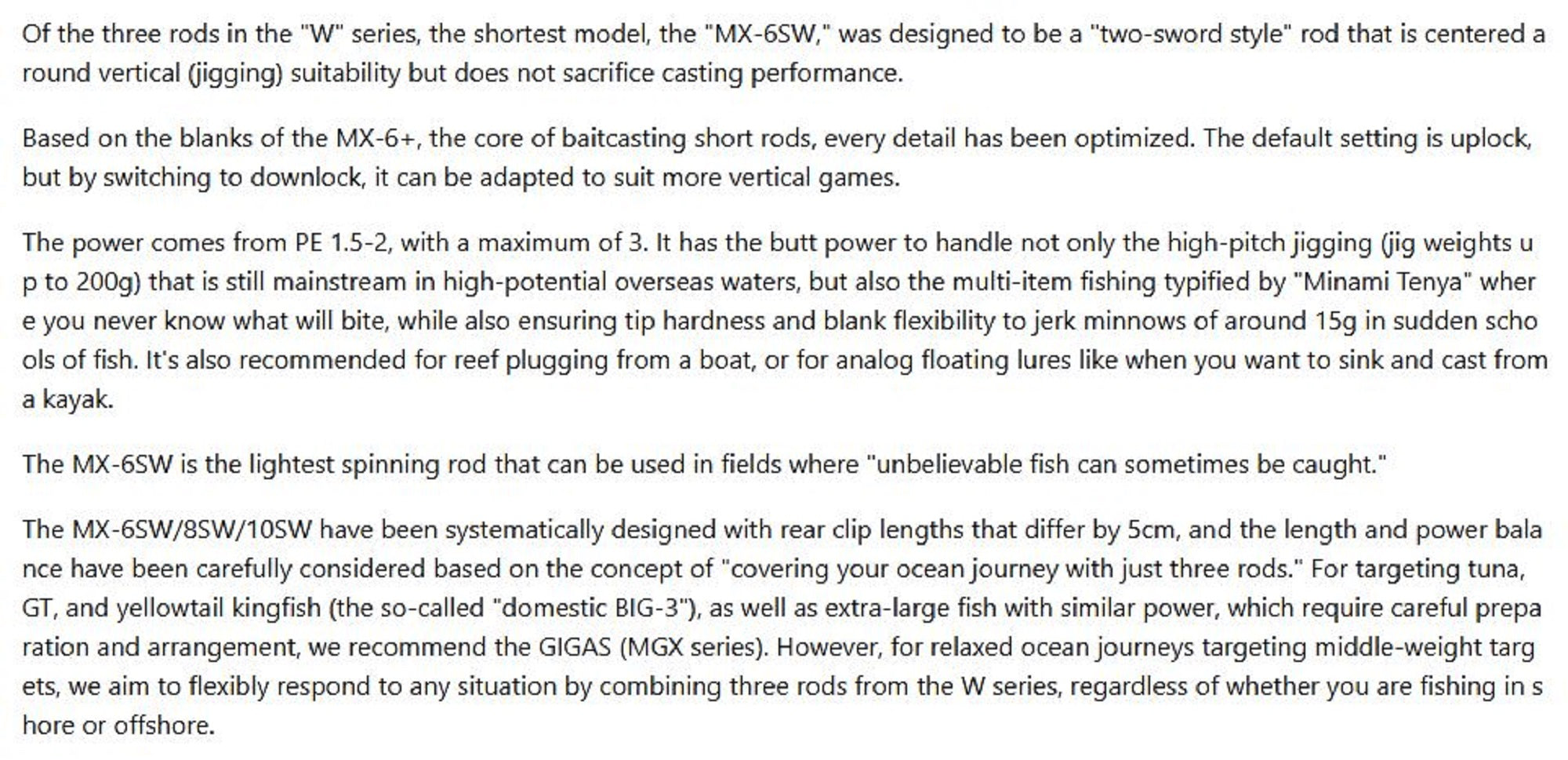 Of the three rods in the "W" series, the shortest model, the "MX-6SW," was designed to be a "two-sword style" rod that is centered a round vertical (jigging) suitability but does not sacrifice casting performance.

Based on the blanks of the MX-6+, the core of baitcasting short rods, every detail has been optimized. The default setting is uplock, but by switching to downlock, it can be adapted to suit more vertical games.

The power comes from PE 1.5-2, with a maximum of 3. It has the butt power to handle not only the high-pitch jigging (jig weights u p to 200g) that is still mainstream in high-potential overseas waters, but also the multi-item fishing typified by "Minami Tenya" wher e you never know what will bite, while also ensuring tip hardness and blank flexibility to jerk minnows of around 15g in sudden scho ols of fish. It's also recommended for reef plugging from a boat, or for analog floating lures like when you want to sink and cast from a kayak.

The MX-6SW is the lightest spinning rod that can be used in fields where "unbelievable fish can sometimes be caught."

The MX-6SW/8SW/10SW have been systematically designed with rear clip lengths that differ by 5cm, and the length and power bala nce have been carefully considered based on the concept of "covering your ocean journey with just three rods." For targeting tuna, GT, and yellowtail kingfish (the so-called "domestic BIG-3"), as well as extra-large fish with similar power, which require careful prepa ration and arrangement, we recommend the GIGAS (MGX series). However, for relaxed ocean journeys targeting middle-weight targ ets, we aim to flexibly respond to any situation by combining three rods from the W series, regardless of whether you are fishing in s hore or offshore.